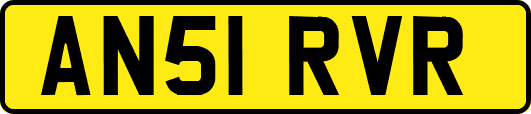 AN51 RVR